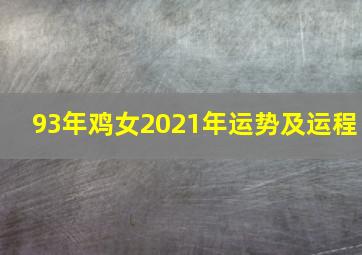 93年鸡女2021年运势及运程